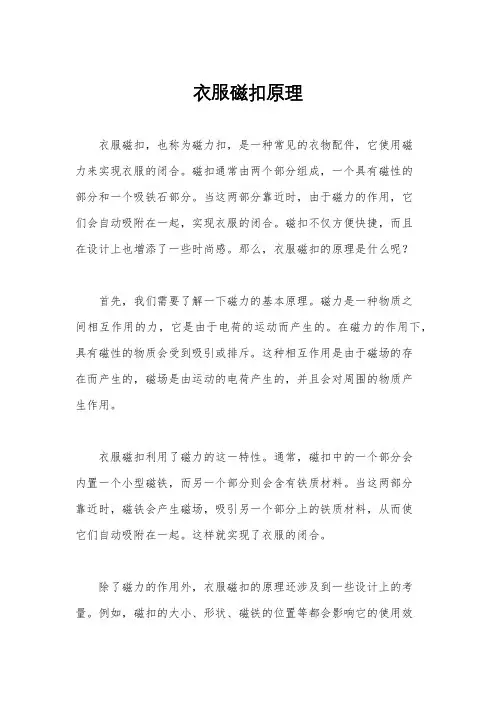 衣服磁扣原理

衣服磁扣，也称为磁力扣，是一种常见的衣物配件，它使用磁力来实现衣服的闭合。磁扣通常由两个部分组成，一个具有磁性的部分和一个吸铁石部分。当这两部分靠近时，由于磁力的作用，它们会自动吸附在一起，实现衣服的闭合。磁扣不仅方便快捷，而且在设计上也增添了一些时尚感。那么，衣服磁扣的原理是什么呢？

首先，我们需要了解一下磁力的基本原理。磁力是一种物质之间相互作用的力，它是由于电荷的运动而产生的。在磁力的作用下，具有磁性的物质会受到吸引或排斥。这种相互作用是由于磁场的存在而产生的，磁场是由运动的电荷产生的，并且会对周围的物质产生作用。

衣服磁扣利用了磁力的这一特性。通常，磁扣中的一个部分会内置一个小型磁铁，而另一个部分则会含有铁质材料。当这两部分靠近时，磁铁会产生磁场，吸引另一个部分上的铁质材料，从而使它们自动吸附在一起。这样就实现了衣服的闭合。

除了磁力的作用外，衣服磁扣的原理还涉及到一些设计上的考量。例如，磁扣的大小、形状、磁铁的位置等都会影响它的使用效